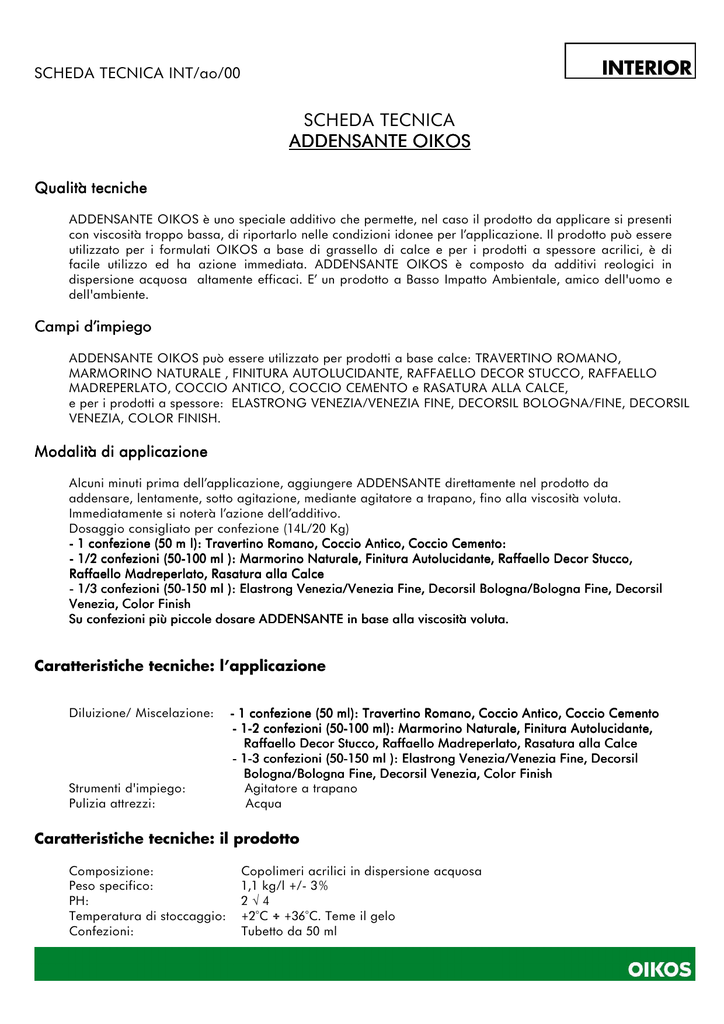 SCHEDA TECNICA INT/ao/00

INTERIOR

SCHEDA TECNICA
ADDENSANTE OIKOS

Qualità tecniche

ADDENSANTE OIKOS è uno speciale additivo che permette, nel caso il prodotto da applicare si presenti con viscosità troppo bassa, di riportarlo nelle condizioni idonee per l'applicazione. Il prodotto può essere utilizzato per i formulati OIKOS a base di grassello di calce e per i prodotti a spessore acrilici, è di facile utilizzo ed ha azione immediata. ADDENSANTE OIKOS è composto da additivi reologici in dispersione acquosa altamente efficaci. E' un prodotto a Basso Impatto Ambientale, amico dell'uomo e dell'ambiente.

Campi d'impiego

ADDENSANTE OIKOS può essere utilizzato per prodotti a base calce: TRAVERTINO ROMANO, MARMORINO NATURALE , FINITURA AUTOLUCIDANTE, RAFFAELLO DECOR STUCCO, RAFFAELLO MADREPERLATO, COCCIO ANTICO, COCCIO CEMENTO e RASATURA ALLA CALCE,
e per i prodotti a spessore: ELASTRONG VENEZIA/VENEZIA FINE, DECORSIL BOLOGNA/FINE, DECORSIL VENEZIA, COLOR FINISH.

Modalità di applicazione

Alcuni minuti prima dell'applicazione, aggiungere ADDENSANTE direttamente nel prodotto da addensare, lentamente, sotto agitazione, mediante agitatore a trapano, fino alla viscosità voluta.
Immediatamente si noterà l'azione dell'additivo.
Dosaggio consigliato per confezione (14L/20 Kg)
- 1 confezione (50 m l): Travertino Romano, Coccio Antico, Coccio Cemento:
- 1/2 confezioni (50-100 ml ): Marmorino Naturale, Finitura Autolucidante, Raffaello Decor Stucco, Raffaello Madreperlato, Rasatura alla Calce
- 1/3 confezioni (50-150 ml ): Elastrong Venezia/Venezia Fine, Decorsil Bologna/Bologna Fine, Decorsil Venezia, Color Finish
Su confezioni più piccole dosare ADDENSANTE in base alla viscosità voluta.

Caratteristiche tecniche: l'applicazione

Diluizione/ Miscelazione: - 1 confezione (50 ml): Travertino Romano, Coccio Antico, Coccio Cemento
- 1-2 confezioni (50-100 ml): Marmorino Naturale, Finitura Autolucidante, Raffaello Decor Stucco, Raffaello Madreperlato, Rasatura alla Calce
- 1-3 confezioni (50-150 ml ): Elastrong Venezia/Venezia Fine, Decorsil Bologna/Bologna Fine, Decorsil Venezia, Color Finish
Strumenti d'impiego: Agitatore a trapano
Pulizia attrezzi: Acqua

Caratteristiche tecniche: il prodotto

Composizione: Copolimeri acrilici in dispersione acquosa
Peso specifico: 1,1 kg/l +/- 3%
PH: 2 √ 4
Temperatura di stoccaggio: +2°C + +36°C. Teme il gelo
Confezioni: Tubetto da 50 ml

OIKOS